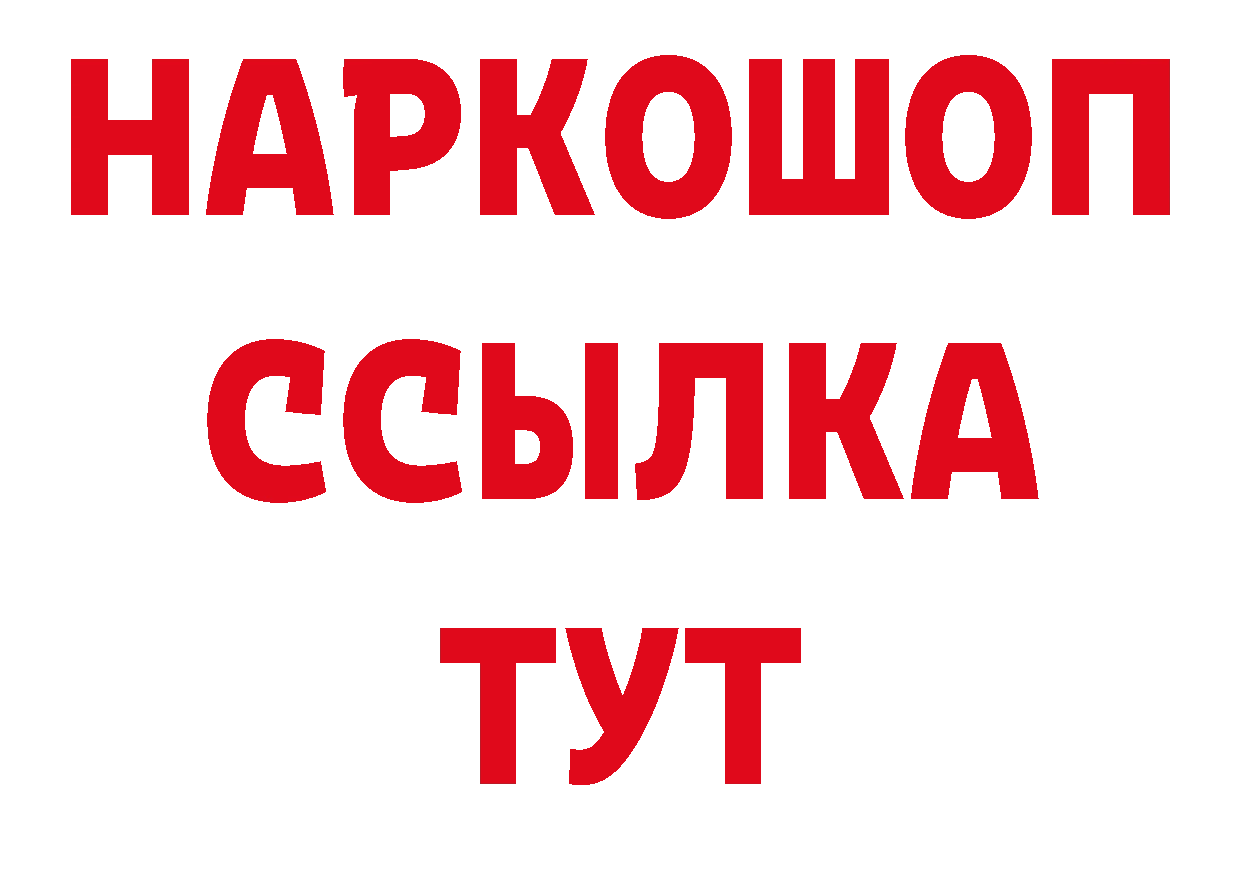 НАРКОШОП
ССЫЛКА
ТУТ